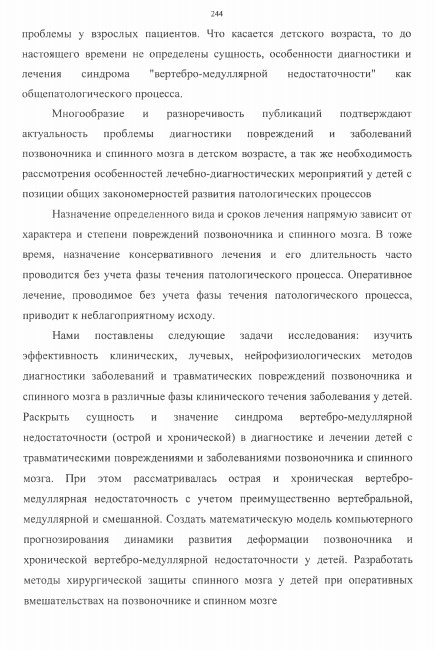 244

проблемы у взрослых пациентов. Что касается детского возраста, то до настоящего времени не определены сущность, особенности диагностики и лечения синдрома "вертебро-медуллярной недостаточности" как общепатологического процесса.

Многообразие и разноречивость публикаций подтверждают актуальность проблемы диагностики повреждений и заболеваний позвоночника и спинного мозга в детском возрасте, а так же необходимость рассмотрения особенностей лечебно-диагностических мероприятий у детей с позиции общих закономерностей развития патологических процессов

Назначение определенного вида и сроков лечения напрямую зависит от характера и степени повреждений позвоночника и спинного мозга. В тоже время, назначение консервативного лечения и его длительность часто проводится без учета фазы течения патологического процесса. Оперативное лечение, проводимое без учета фазы течения патологического процесса, приводит к неблагоприятному исходу.

Нами поставлены следующие задачи исследования: изучить эффективность клинических, лучевых, нейрофизиологических методов диагностики заболеваний и травматических повреждений позвоночника и спинного мозга в различные фазы клинического течения заболевания у детей. Раскрыть сущность и значение синдрома вертебро-медуллярной недостаточности (острой и хронической) в диагностике и лечении детей с травматическими повреждениями и заболеваниями позвоночника и спинного мозга. При этом рассматривалась острая и хроническая вертебро-медуллярная недостаточность с учетом преимущественно вертебральной, медуллярной и смешанной. Создать математическую модель компьютерного прогнозирования динамики развития деформации позвоночника и хронической вертебро-медуллярной недостаточности у детей. Разработать методы хирургической защиты спинного мозга у детей при оперативных вмешательствах на позвоночнике и спинном мозге